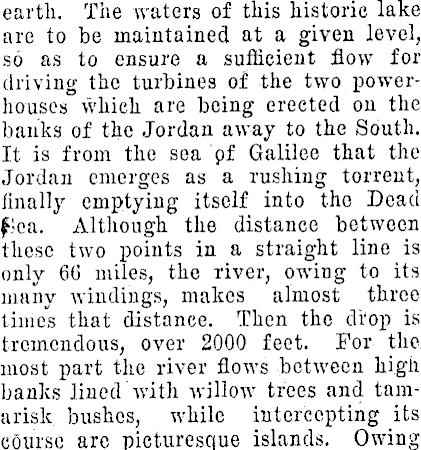 earth. The waters of this historic lake are to be maintained at a given level, so as to ensure a sufficient flow for driving the turbines of the two powerhouses which are being erected on the banks of the Jordan away to the South. It is from the sea of Galilee that the Jordan emerges as a rushing torrent, finally emptying itself into the Dead Sea. Although the distance between these two points in a straight line is only 66 miles, the river, owing to its many windings, makes almost three times that distance. Then the drop is tremendous, over 2000 feet. For the most part the river flows between high banks lined with willow trees and tamarisk bushes, while intercepting its course are picturesque islands. Owing